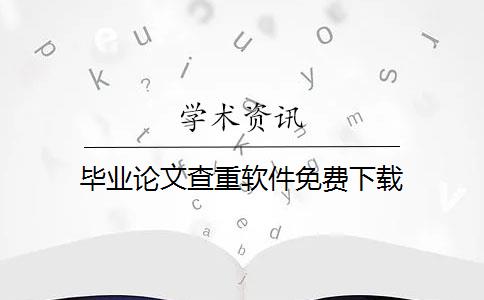 学术资讯

毕业论文查重软件免费下载